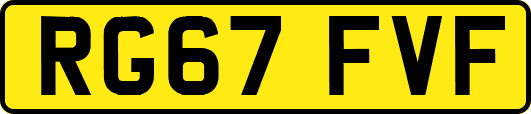 RG67 FVF